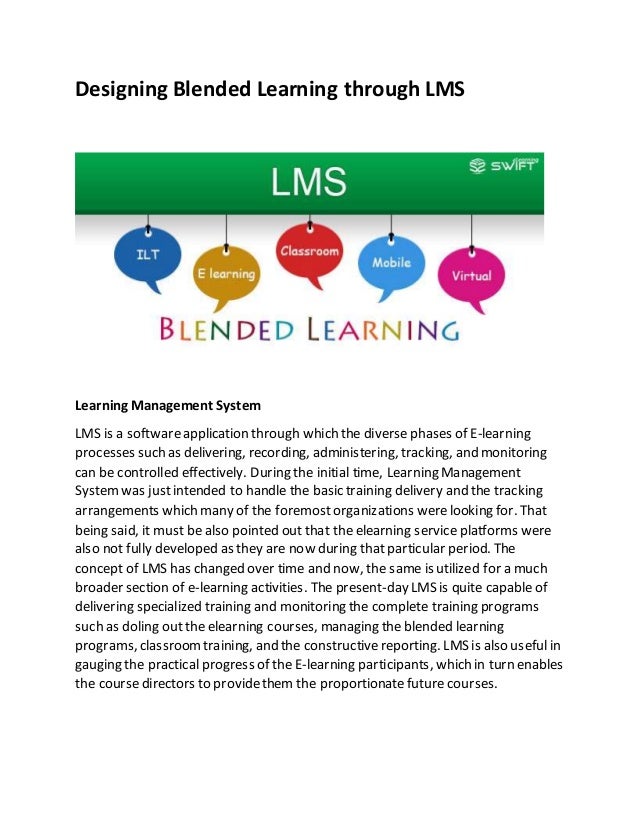 Designing Blended Learning through LMS

LMS

SWIFT

ILT

E learning

Classroom

Mobile

Virtual

BLENDED LEARNING

Learning Management System

LMS is a software application through which the diverse phases of E-learning processes such as delivering, recording, administering, tracking, and monitoring can be controlled effectively. During the initial time, Learning Management System was just intended to handle the basic training delivery and the tracking arrangements which many of the foremost organizations were looking for. That being said, it must be also pointed out that the elearning service platforms were also not fully developed as they are now during that particular period. The concept of LMS has changed over time and now, the same is utilized for a much broader section of e-learning activities. The present-day LMS is quite capable of delivering specialized training and monitoring the complete training programs such as doling out the elearning courses, managing the blended learning programs, classroom training, and the constructive reporting. LMS is also useful in gauging the practical progress of the E-learning participants, which in turn enables the course directors to provide them the proportionate future courses.